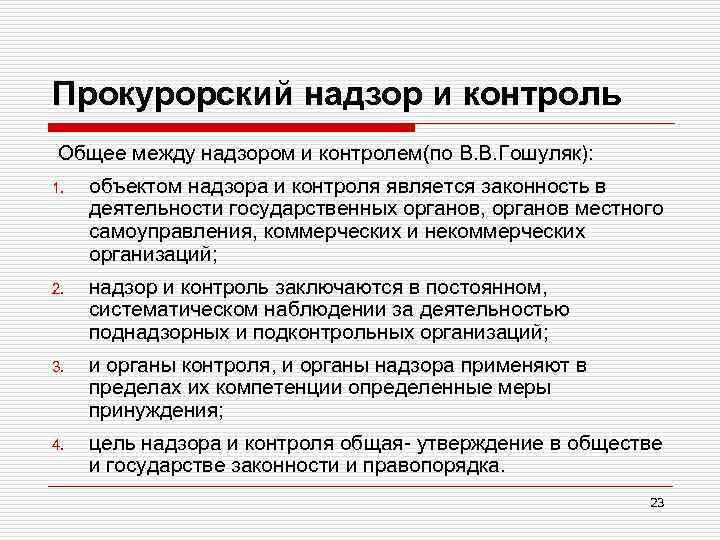 Прокурорский надзор и контроль

Общее между надзором и контролем(по В.В.Гошуляк):

1. объектом надзора и контроля является законность в деятельности государственных органов, органов местного самоуправления, коммерческих и некоммерческих организаций;
2. надзор и контроль заключаются в постоянном, систематическом наблюдении за деятельностью поднадзорных и подконтрольных организаций;
3. и органы контроля, и органы надзора применяют в пределах их компетенции определенные меры принуждения;
4. цель надзора и контроля общая- утверждение в обществе и государстве законности и правопорядка.

23